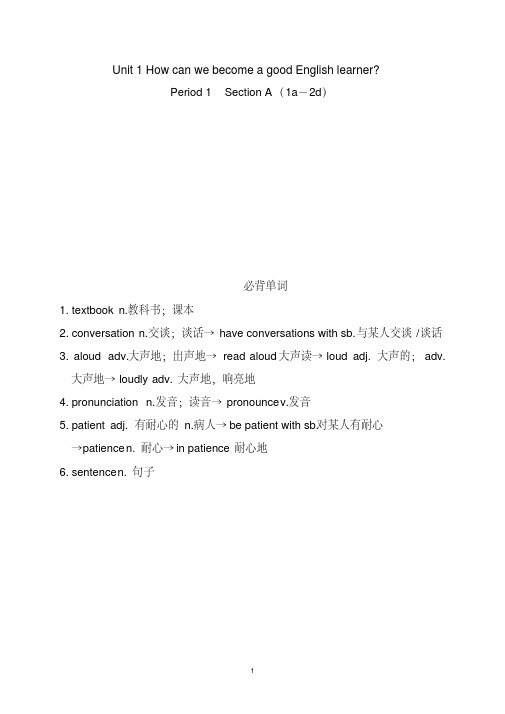 Unit 1 How can we become a good English learner?

Period 1　Section A（1a－2d）

必背单词

1. textbook n.教科书；课本

2. conversation n.交谈；谈话→ have conversations with sb.与某人交谈 /谈话

3. aloud adv.大声地；出声地→ read aloud 大声读→ loud adj. 大声的； adv. 大声地→ loudly adv. 大声地，响亮地

4. pronunciation n.发音；读音→ pronounce v.发音

5. patient adj. 有耐心的 n.病人→ be patient with sb.对某人有耐心 →patience n. 耐心→ in patience 耐心地

6. sentence n. 句子

1